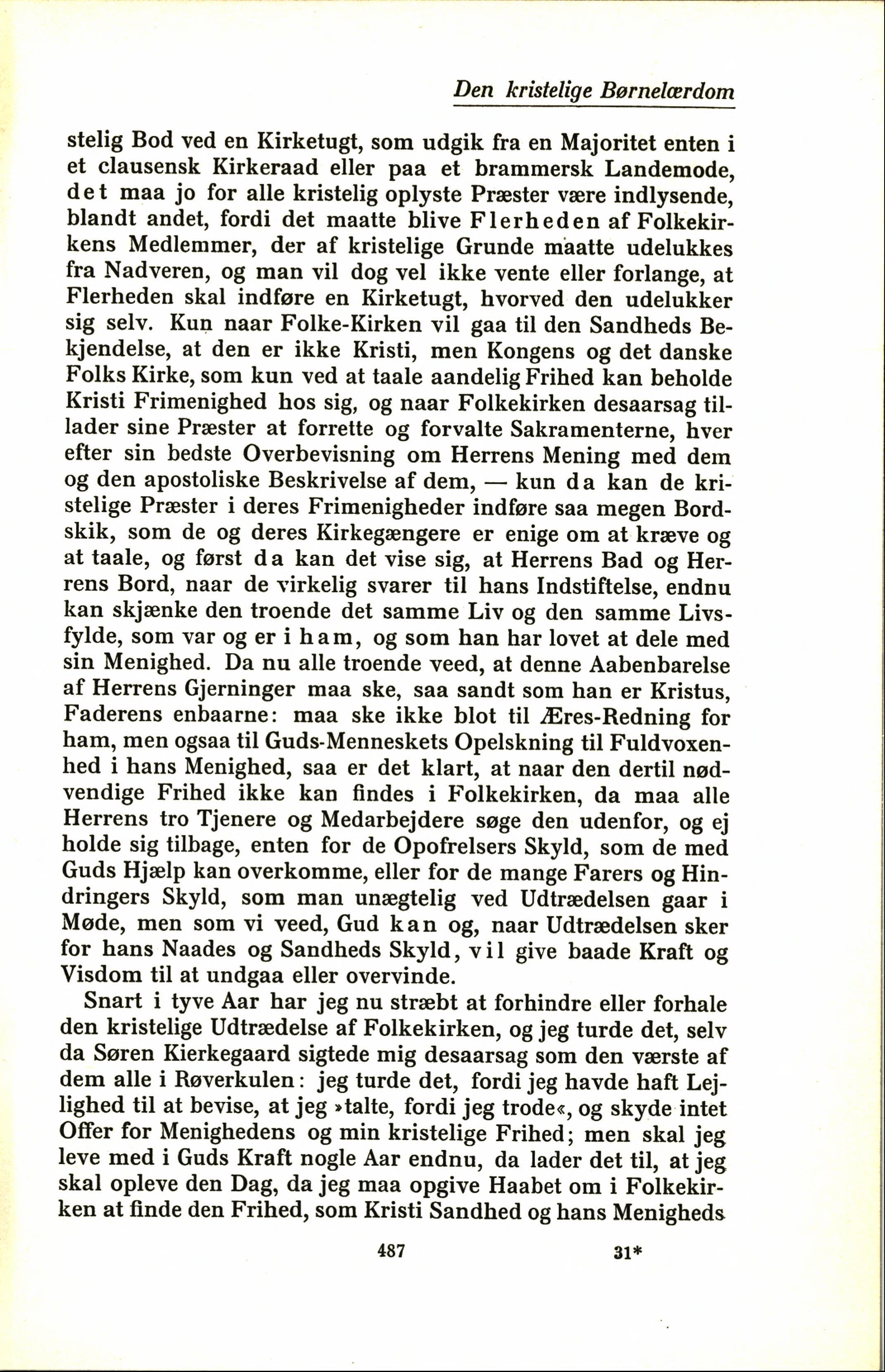 Den kristelige Børnelærdom

stelig Bod ved en Kirketugt, som udgik fra en Majoritet enten i et clausensk Kirkeraad eller paa et brammersk Landemode, det maa jo for alle kristelig oplyste Præster være indlysende, blandt andet, fordi det maatte blive Flerheden af Folkekirkens Medlemmer, der af kristelige Grunde maatte udelukkes fra Nadveren, og man vil dog vel ikke vente eller forlange, at Flerheden skal indføre en Kirketugt, hvorved den udelukker sig selv. Kun naar Folke-Kirken vil gaa til den Sandheds Bekjendelse, at den er ikke Kristi, men Kongens og det danske Folks Kirke, som kun ved at taale aandelig Frihed kan beholde Kristi Frimenighed hos sig, og naar Folkekirken desaarsag tillader sine Præster at forrette og forvalte Sakramenterne, hver efter sin bedste Overbevisning om Herrens Mening med dem og den apostoliske Beskrivelse af dem, — kun da kan de kristelige Præster i deres Frimenigheder indføre saa megen Bordskik, som de og deres Kirkegængere er enige om at kræve og at taale, og først da kan det vise sig, at Herrens Bad og Herrens Bord, naar de virkelig svarer til hans Indstiftelse, endnu kan skjænke den troende det samme Liv og den samme Livsfylde, som var og er i ham, og som han har lovet at dele med sin Menighed. Da nu alle troende veed, at denne Aabenbarelse af Herrens Gjerninger maa ske, saa sandt som han er Kristus, Faderens enbaarne: maa ske ikke blot til Æres-Redning for ham, men ogsaa til Guds-Menneskets Opelskning til Fuldvoxenhed i hans Menighed, saa er det klart, at naar den dertil nødvendige Frihed ikke kan findes i Folkekirken, da maa alle Herrens tro Tjenere og Medarbejdere søge den udenfor, og ej holde sig tilbage, enten for de Opofrelsers Skyld, som de med Guds Hjælp kan overkomme, eller for de mange Farers og Hindringers Skyld, som man unægtelig ved Udtrædelsen gaar i Møde, men som vi veed, Gud kan og, naar Udtrædelsen sker for hans Naades og Sandheds Skyld, vil give baade Kraft og Visdom til at undgaa eller overvinde.

Snart i tyve Aar har jeg nu stræbt at forhindre eller forhale den kristelige Udtrædelse af Folkekirken, og jeg turde det, selv da Søren Kierkegaard sigtede mig desaarsag som den værste af dem alle i Røverkulen: jeg turde det, fordi jeg havde haft Lejlighed til at bevise, at jeg »talte, fordi jeg trode«, og skyde intet Offer for Menighedens og min kristelige Frihed; men skal jeg leve med i Guds Kraft nogle Aar endnu, da lader det til, at jeg skal opleve den Dag, da jeg maa opgive Haabet om i Folkekirken at finde den Frihed, som Kristi Sandhed og hans Menigheds

487 31*